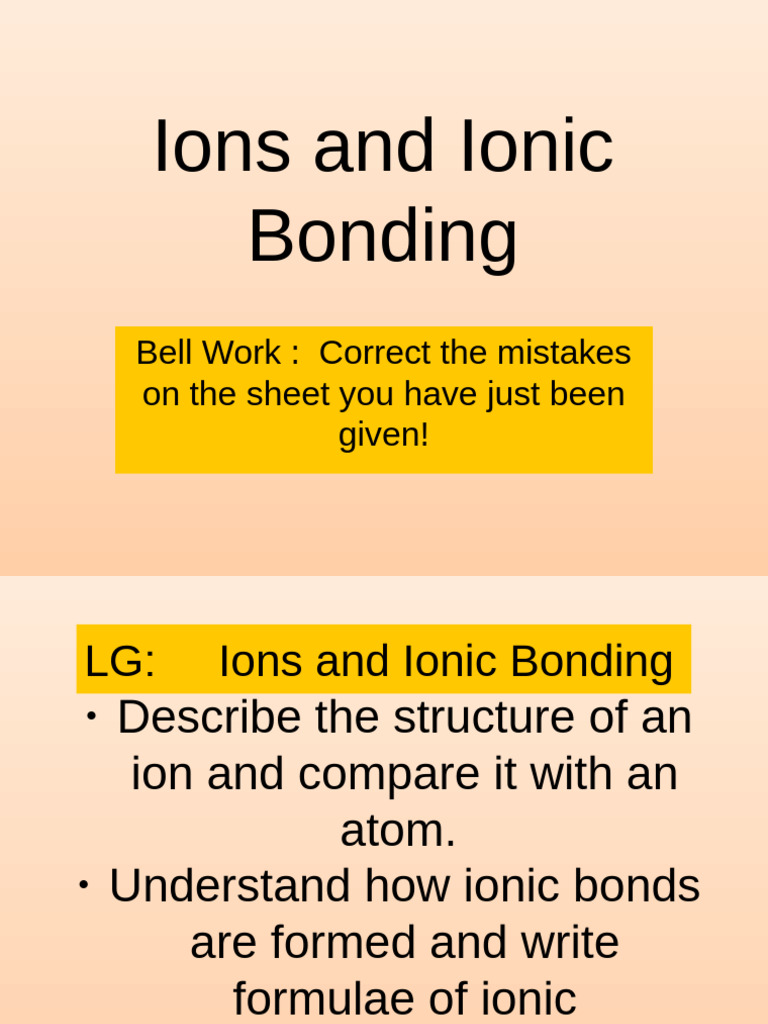 Ions and Ionic Bonding

Bell Work : Correct the mistakes on the sheet you have just been given!

LG: Ions and Ionic Bonding

• Describe the structure of an ion and compare it with an atom.

• Understand how ionic bonds are formed and write formulae of ionic